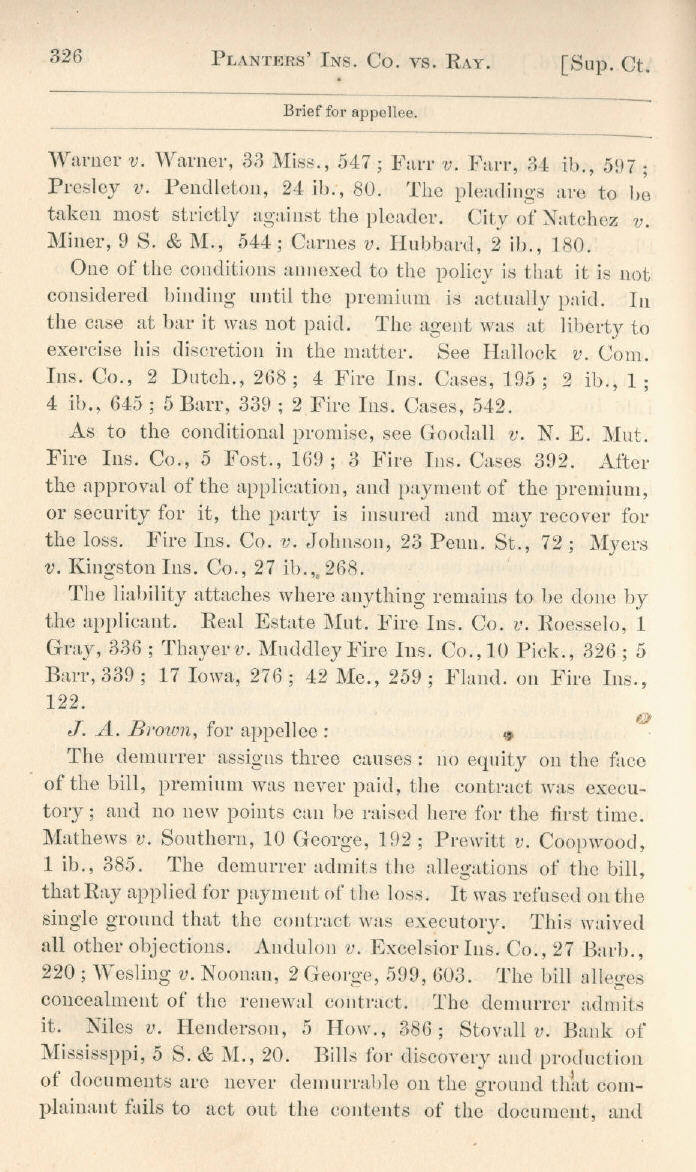 326 PLANTERS' INS. CO. VS. RAY. [Sup. Ct.

Brief for appellee.

Warner v. Warner, 33 Miss., 547; Farr v. Farr, 34 ib., 597; Presley v. Pendleton, 24 ib., 80. The pleadings are to be taken most strictly against the pleader. City of Natchez v. Miner, 9 S. & M., 544; Carnes v. Hubbard, 2 ib., 180.

One of the conditions annexed to the policy is that it is not considered binding until the premium is actually paid. In the case at bar it was not paid. The agent was at liberty to exercise his discretion in the matter. See Hallock v. Com. Ins. Co., 2 Dutch., 268; 4 Fire Ins. Cases, 195; 2 ib., 1; 4 ib., 645; 5 Barr, 339; 2 Fire Ins. Cases, 542.

As to the conditional promise, see Goodall v. N. E. Mut. Fire Ins. Co., 5 Fost., 169; 3 Fire Ins. Cases 392. After the approval of the application, and payment of the premium, or security for it, the party is insured and may recover for the loss. Fire Ins. Co. v. Johnson, 23 Penn. St., 72; Myers v. Kingston Ins. Co., 27 ib., 268.

The liability attaches where anything remains to be done by the applicant. Real Estate Mut. Fire Ins. Co. v. Roesselo, 1 Gray, 336; Thayer v. Muddley Fire Ins. Co., 10 Pick., 326; 5 Barr, 339; 17 Iowa, 276; 42 Me., 259; Fland. on Fire Ins., 122.

J. A. Brown, for appellee:

The demurrer assigns three causes: no equity on the face of the bill, premium was never paid, the contract was executory; and no new points can be raised here for the first time. Mathews v. Southern, 10 George, 192; Prewitt v. Coopwood, 1 ib., 385. The demurrer admits the allegations of the bill, that Ray applied for payment of the loss. It was refused on the single ground that the contract was executory. This waived all other objections. Andulon v. Excelsior Ins. Co., 27 Barb., 220; Wesling v. Noonan, 2 George, 599, 603. The bill alleges concealment of the renewal contract. The demurrer admits it. Niles v. Henderson, 5 How., 386; Stovall v. Bank of Mississppi, 5 S. & M., 20. Bills for discovery and production of documents are never demurrable on the ground that complainant fails to act out the contents of the document, and